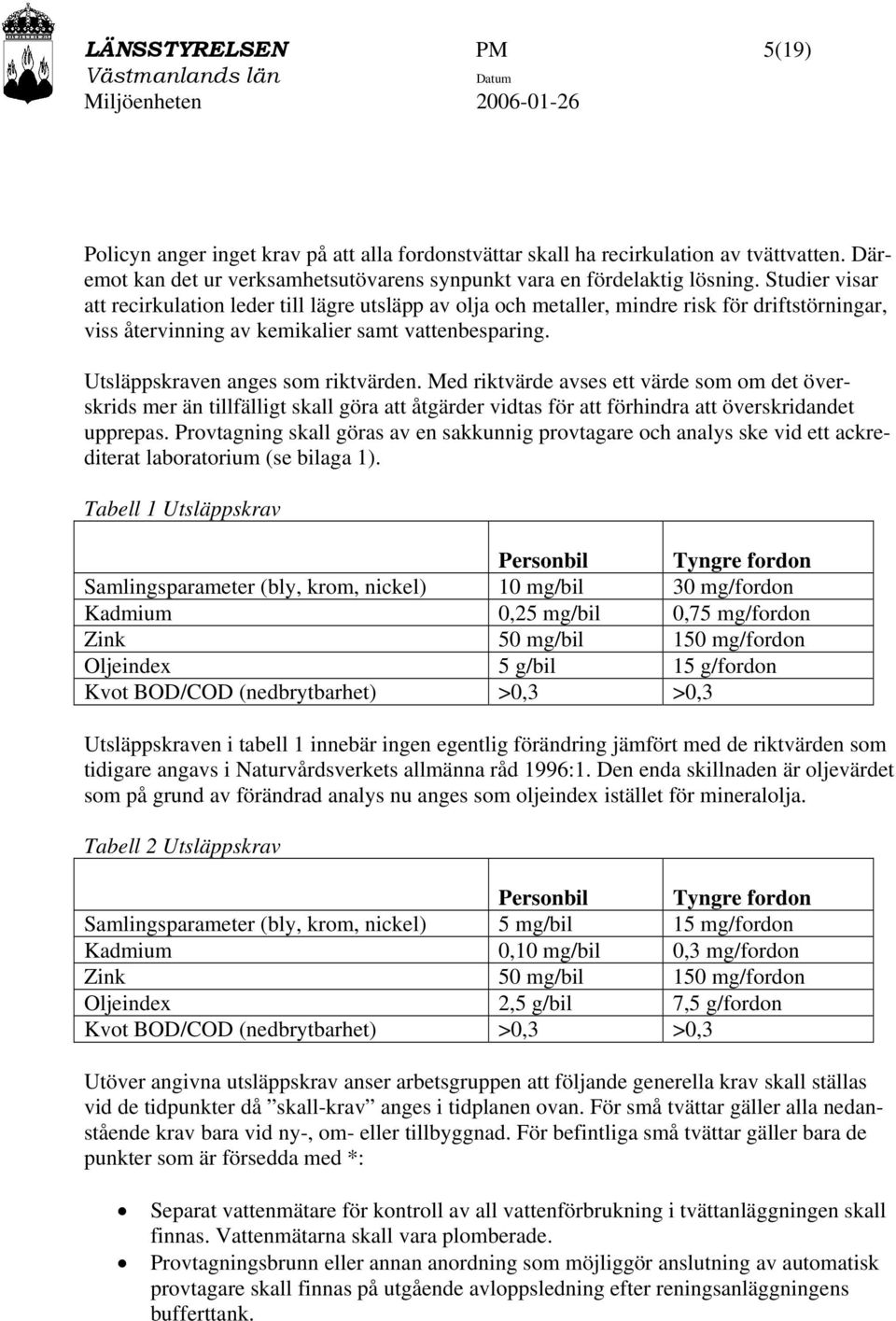 LÄNSSTYRELSEN
Västmanlands län
Miljöenheten

PM
Datum
2006-01-26

5(19)

Policyn anger inget krav på att alla fordonstvättar skall ha recirkulation av tvättvatten. Däremot kan det ur verksamhetsutövarens synpunkt vara en fördelaktig lösning. Studier visar att recirkulation leder till lägre utsläpp av olja och metaller, mindre risk för driftstörningar, viss återvinning av kemikalier samt vattenbesparing.

Utsläppskraven anges som riktvärden. Med riktvärde avses ett värde som om det överskrids mer än tillfälligt skall göra att åtgärder vidtas för att förhindra att överskridandet upprepas. Provtagning skall göras av en sakkunnig provtagare och analys ske vid ett ackrediterat laboratorium (se bilaga 1).

Tabell 1 Utsläppskrav

| | Personbil | Tyngre fordon |
|---|---|---|
| Samlingsparameter (bly, krom, nickel) | 10 mg/bil | 30 mg/fordon |
| Kadmium | 0,25 mg/bil | 0,75 mg/fordon |
| Zink | 50 mg/bil | 150 mg/fordon |
| Oljeindex | 5 g/bil | 15 g/fordon |
| Kvot BOD/COD (nedbrytbarhet) | >0,3 | >0,3 |

Utsläppskraven i tabell 1 innebär ingen egentlig förändring jämfört med de riktvärden som tidigare angavs i Naturvårdsverkets allmänna råd 1996:1. Den enda skillnaden är oljevärdet som på grund av förändrad analys nu anges som oljeindex istället för mineralolja.

Tabell 2 Utsläppskrav

| | Personbil | Tyngre fordon |
|---|---|---|
| Samlingsparameter (bly, krom, nickel) | 5 mg/bil | 15 mg/fordon |
| Kadmium | 0,10 mg/bil | 0,3 mg/fordon |
| Zink | 50 mg/bil | 150 mg/fordon |
| Oljeindex | 2,5 g/bil | 7,5 g/fordon |
| Kvot BOD/COD (nedbrytbarhet) | >0,3 | >0,3 |

Utöver angivna utsläppskrav anser arbetsgruppen att följande generella krav skall ställas vid de tidpunkter då ”skall-krav” anges i tidplanen ovan. För små tvättar gäller alla nedanstående krav bara vid ny-, om- eller tillbyggnad. För befintliga små tvättar gäller bara de punkter som är försedda med *:

• Separat vattenmätare för kontroll av all vattenförbrukning i tvättanläggningen skall finnas. Vattenmätarna skall vara plomberade.
• Provtagningsbrunn eller annan anordning som möjliggör anslutning av automatisk provtagare skall finnas på utgående avloppsledning efter reningsanläggningens bufferttank.